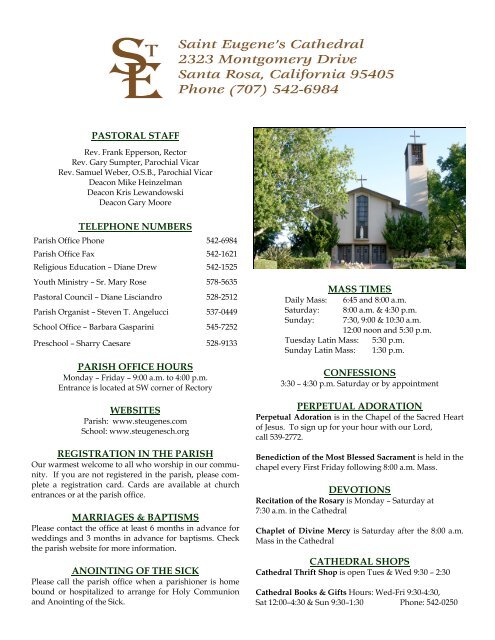 STE

Saint Eugene's Cathedral
2323 Montgomery Drive
Santa Rosa, California 95405
Phone (707) 542-6984

PASTORAL STAFF

Rev. Frank Epperson, Rector
Rev. Gary Sumpter, Parochial Vicar
Rev. Samuel Weber, O.S.B., Parochial Vicar
Deacon Mike Heinzelman
Deacon Kris Lewandowski
Deacon Gary Moore

TELEPHONE NUMBERS

| | |
|---|---|
| Parish Office Phone | 542-6984 |
| Parish Office Fax | 542-1621 |
| Religious Education – Diane Drew | 542-1525 |
| Youth Ministry – Sr. Mary Rose | 578-5635 |
| Pastoral Council – Diane Lisciandro | 528-2512 |
| Parish Organist – Steven T. Angelucci | 537-0449 |
| School Office – Barbara Gasparini | 545-7252 |
| Preschool – Sharry Caesare | 528-9133 |

PARISH OFFICE HOURS

Monday – Friday – 9:00 a.m. to 4:00 p.m.
Entrance is located at SW corner of Rectory

WEBSITES

Parish: www.steugenes.com
School: www.steugenesch.org

REGISTRATION IN THE PARISH

Our warmest welcome to all who worship in our community. If you are not registered in the parish, please complete a registration card. Cards are available at church entrances or at the parish office.

MARRIAGES & BAPTISMS

Please contact the office at least 6 months in advance for weddings and 3 months in advance for baptisms. Check the parish website for more information.

ANOINTING OF THE SICK

Please call the parish office when a parishioner is home bound or hospitalized to arrange for Holy Communion and Anointing of the Sick.

MASS TIMES

Daily Mass: 6:45 and 8:00 a.m.
Saturday: 8:00 a.m. & 4:30 p.m.
Sunday: 7:30, 9:00 & 10:30 a.m.
12:00 noon and 5:30 p.m.
Tuesday Latin Mass: 5:30 p.m.
Sunday Latin Mass: 1:30 p.m.

CONFESSIONS

3:30 – 4:30 p.m. Saturday or by appointment

PERPETUAL ADORATION

Perpetual Adoration is in the Chapel of the Sacred Heart of Jesus. To sign up for your hour with our Lord, call 539-2772.

Benediction of the Most Blessed Sacrament is held in the chapel every First Friday following 8:00 a.m. Mass.

DEVOTIONS

Recitation of the Rosary is Monday – Saturday at 7:30 a.m. in the Cathedral

Chaplet of Divine Mercy is Saturday after the 8:00 a.m. Mass in the Cathedral

CATHEDRAL SHOPS

Cathedral Thrift Shop is open Tues & Wed 9:30 – 2:30

Cathedral Books & Gifts Hours: Wed-Fri 9:30-4:30, Sat 12:00–4:30 & Sun 9:30–1:30 Phone: 542-0250